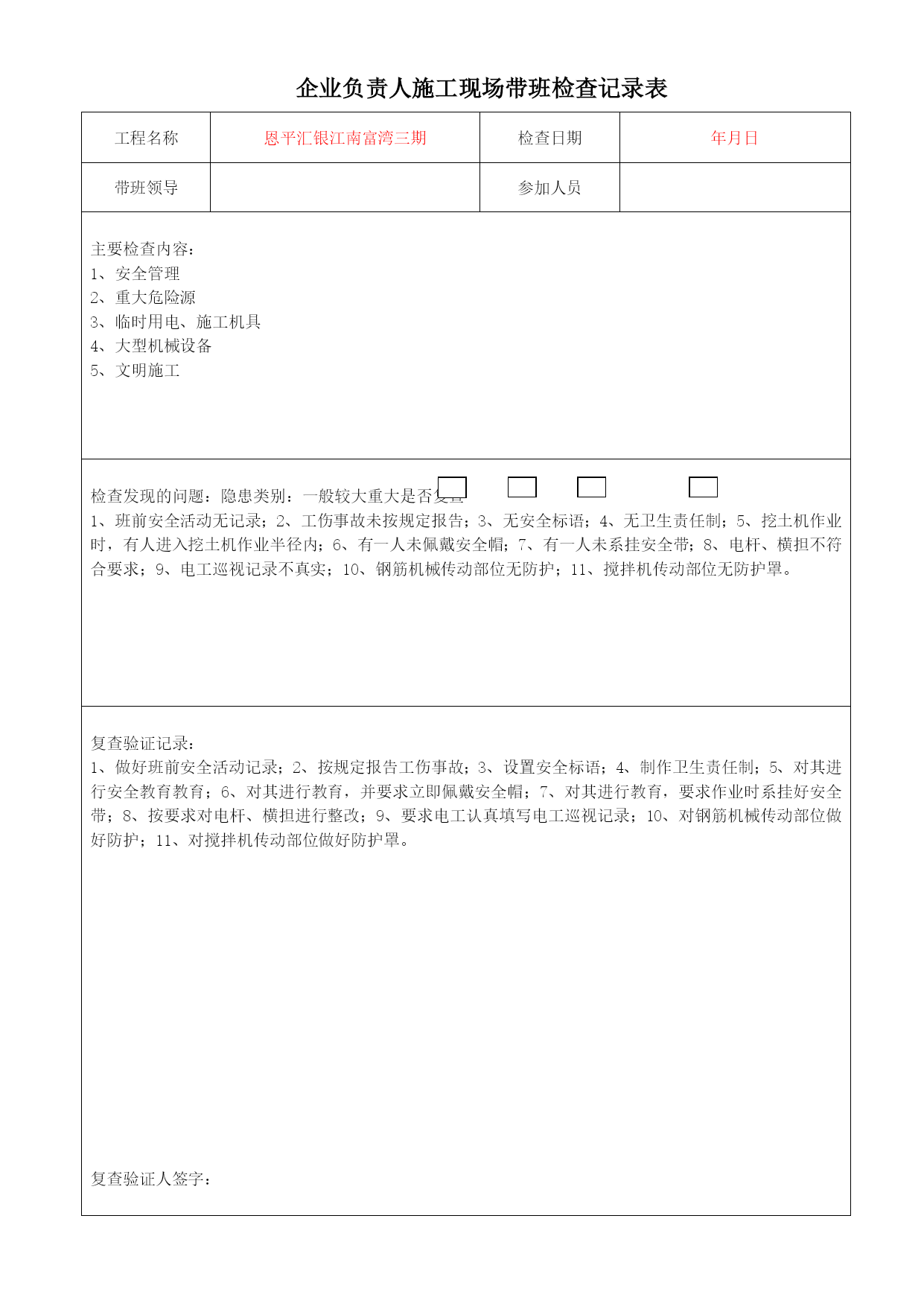 企业负责人施工现场带班检查记录表

| 工程名称 | 恩平汇银江南富湾三期 | 检查日期 | 年月日 |
|---|---|---|---|
| 带班领导 | | 参加人员 | |

主要检查内容：
1、安全管理
2、重大危险源
3、临时用电、施工机具
4、大型机械设备
5、文明施工

检查发现的问题：隐患类别：一般较大重大是否复查
1、班前安全活动无记录；2、工伤事故未按规定报告；3、无安全标语；4、无卫生责任制；5、挖土机作业时，有人进入挖土机作业半径内；6、有一人未佩戴安全帽；7、有一人未系挂安全带；8、电杆、横担不符合要求；9、电工巡视记录不真实；10、钢筋机械传动部位无防护；11、搅拌机传动部位无防护罩。

复查验证记录：
1、做好班前安全活动记录；2、按规定报告工伤事故；3、设置安全标语；4、制作卫生责任制；5、对其进行安全教育教育；6、对其进行教育，并要求立即佩戴安全帽；7、对其进行教育，要求作业时系挂好安全带；8、按要求对电杆、横担进行整改；9、要求电工认真填写电工巡视记录；10、对钢筋机械传动部位做好防护；11、对搅拌机传动部位做好防护罩。

复查验证人签字：